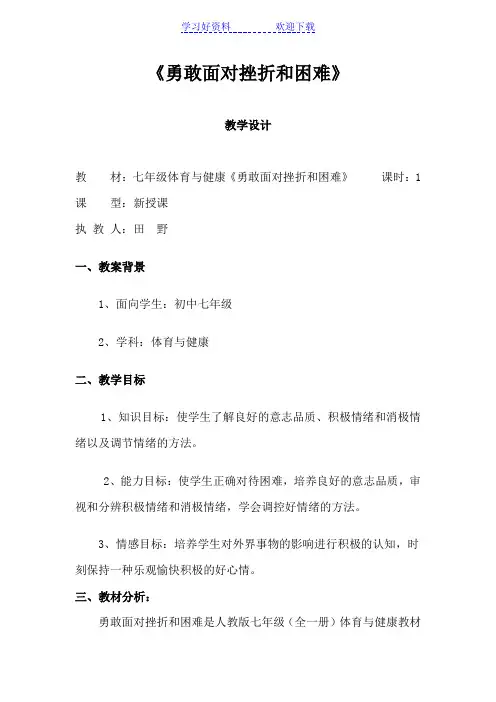 学习好资料 欢迎下载

《勇敢面对挫折和困难》

教学设计

教 材：七年级体育与健康《勇敢面对挫折和困难》 课时：1

课 型：新授课

执 教 人：田 野

一、教案背景

1、面向学生：初中七年级

2、学科：体育与健康

二、教学目标

1、知识目标：使学生了解良好的意志品质、积极情绪和消极情绪以及调节情绪的方法。

2、能力目标：使学生正确对待困难，培养良好的意志品质，审视和分辨积极情绪和消极情绪，学会调控好情绪的方法。

3、情感目标：培养学生对外界事物的影响进行积极的认知，时刻保持一种乐观愉快积极的好心情。

三、教材分析：

勇敢面对挫折和困难是人教版七年级（全一册）体育与健康教材